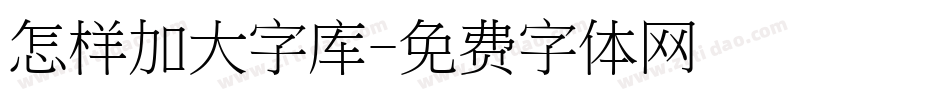 怎样加大字库-免费字体网